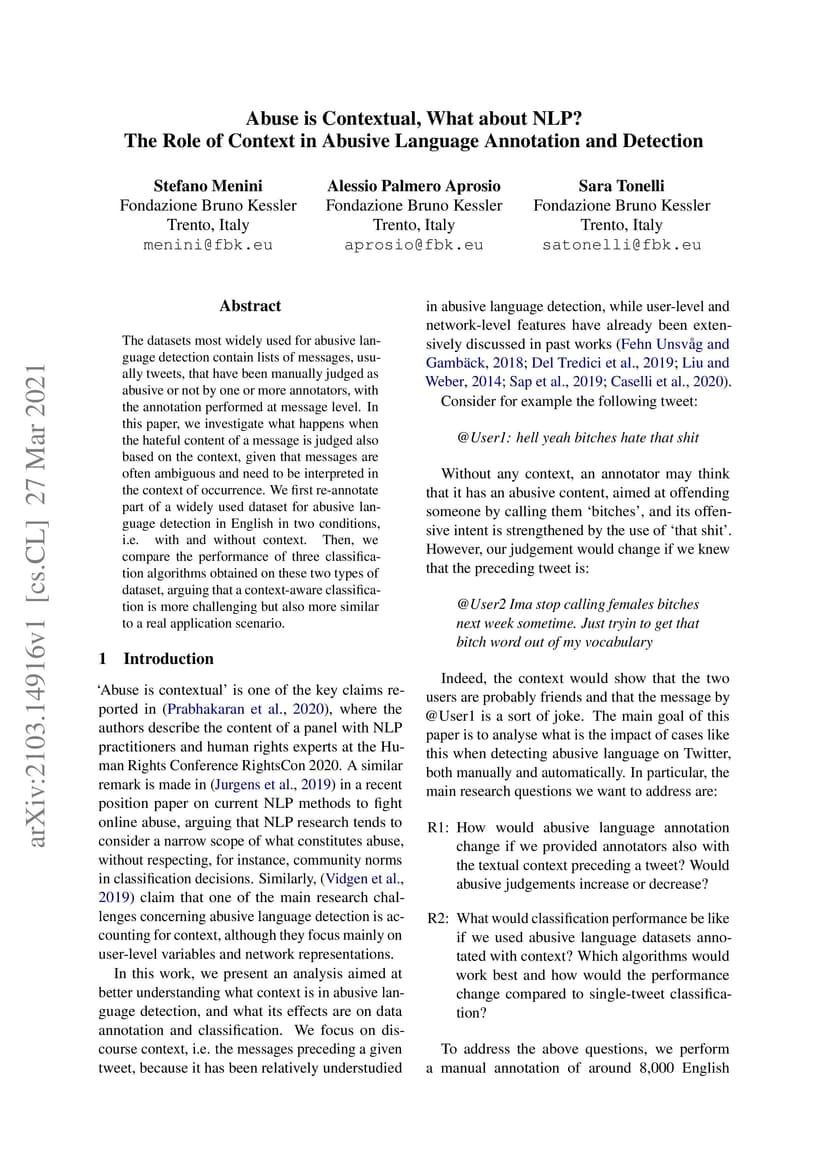 Abuse is Contextual, What about NLP?
The Role of Context in Abusive Language Annotation and Detection

Stefano Menini
Fondazione Bruno Kessler
Trento, Italy
menini@fbk.eu

Alessio Palmero Aprosio
Fondazione Bruno Kessler
Trento, Italy
aprosio@fbk.eu

Sara Tonelli
Fondazione Bruno Kessler
Trento, Italy
satonelli@fbk.eu

arXiv:2103.14916v1 [cs.CL] 27 Mar 2021

Abstract

The datasets most widely used for abusive language detection contain lists of messages, usually tweets, that have been manually judged as abusive or not by one or more annotators, with the annotation performed at message level. In this paper, we investigate what happens when the hateful content of a message is judged also based on the context, given that messages are often ambiguous and need to be interpreted in the context of occurrence. We first re-annotate part of a widely used dataset for abusive language detection in English in two conditions, i.e. with and without context. Then, we compare the performance of three classification algorithms obtained on these two types of dataset, arguing that a context-aware classification is more challenging but also more similar to a real application scenario.

1 Introduction

'Abuse is contextual' is one of the key claims reported in (Prabhakaran et al., 2020), where the authors describe the content of a panel with NLP practitioners and human rights experts at the Human Rights Conference RightsCon 2020. A similar remark is made in (Jurgens et al., 2019) in a recent position paper on current NLP methods to fight online abuse, arguing that NLP research tends to consider a narrow scope of what constitutes abuse, without respecting, for instance, community norms in classification decisions. Similarly, (Vidgen et al., 2019) claim that one of the main research challenges concerning abusive language detection is accounting for context, although they focus mainly on user-level variables and network representations.

In this work, we present an analysis aimed at better understanding what context is in abusive language detection, and what its effects are on data annotation and classification. We focus on discourse context, i.e. the messages preceding a given tweet, because it has been relatively understudied in abusive language detection, while user-level and network-level features have already been extensively discussed in past works (Fehn Unsvåg and Gambäck, 2018; Del Tredici et al., 2019; Liu and Weber, 2014; Sap et al., 2019; Caselli et al., 2020).

Consider for example the following tweet:

@User1: hell yeah bitches hate that shit

Without any context, an annotator may think that it has an abusive content, aimed at offending someone by calling them 'bitches', and its offensive intent is strengthened by the use of 'that shit'. However, our judgement would change if we knew that the preceding tweet is:

@User2 Ima stop calling females bitches next week sometime. Just tryin to get that bitch word out of my vocabulary

Indeed, the context would show that the two users are probably friends and that the message by @User1 is a sort of joke. The main goal of this paper is to analyse what is the impact of cases like this when detecting abusive language on Twitter, both manually and automatically. In particular, the main research questions we want to address are:

R1: How would abusive language annotation change if we provided annotators also with the textual context preceding a tweet? Would abusive judgements increase or decrease?

R2: What would classification performance be like if we used abusive language datasets annotated with context? Which algorithms would work best and how would the performance change compared to single-tweet classification?

To address the above questions, we perform a manual annotation of around 8,000 English